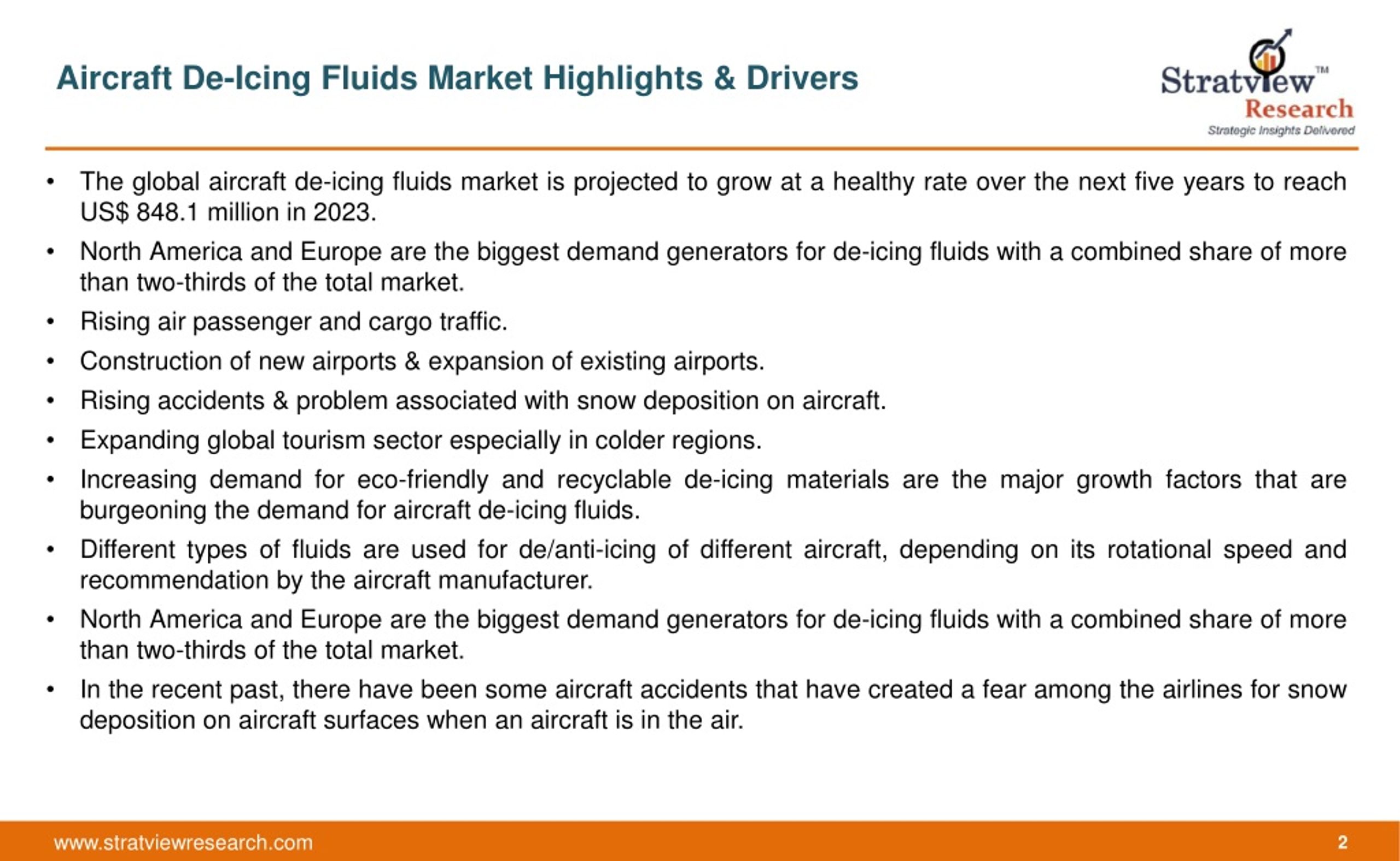 Aircraft De-Icing Fluids Market Highlights & Drivers

Stratview™ Research
Strategic Insights Delivered

• The global aircraft de-icing fluids market is projected to grow at a healthy rate over the next five years to reach US$ 848.1 million in 2023.
• North America and Europe are the biggest demand generators for de-icing fluids with a combined share of more than two-thirds of the total market.
• Rising air passenger and cargo traffic.
• Construction of new airports & expansion of existing airports.
• Rising accidents & problem associated with snow deposition on aircraft.
• Expanding global tourism sector especially in colder regions.
• Increasing demand for eco-friendly and recyclable de-icing materials are the major growth factors that are burgeoning the demand for aircraft de-icing fluids.
• Different types of fluids are used for de/anti-icing of different aircraft, depending on its rotational speed and recommendation by the aircraft manufacturer.
• North America and Europe are the biggest demand generators for de-icing fluids with a combined share of more than two-thirds of the total market.
• In the recent past, there have been some aircraft accidents that have created a fear among the airlines for snow deposition on aircraft surfaces when an aircraft is in the air.

www.stratviewresearch.com
2